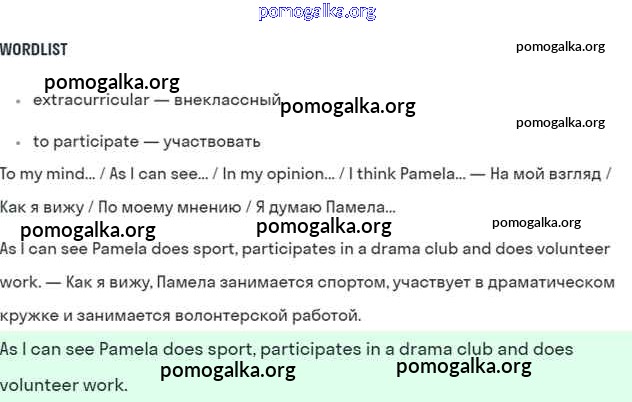 pomogalka.org

WORDLIST

pomogalka.org

pomogalka.org

- extracurricular — внеклассный

pomogalka.org

pomogalka.org

- to participate — участвовать

To my mind... / As I can see... / In my opinion... / I think Pamela... — На мой взгляд / Как я вижу / По моему мнению / Я думаю Памела...

pomogalka.org pomogalka.org pomogalka.org

As I can see Pamela does sport, participates in a drama club and does volunteer work. — Как я вижу, Памела занимается спортом, участвует в драматическом кружке и занимается волонтерской работой.

As I can see Pamela does sport, participates in a drama club and does volunteer work.

pomogalka.org pomogalka.org